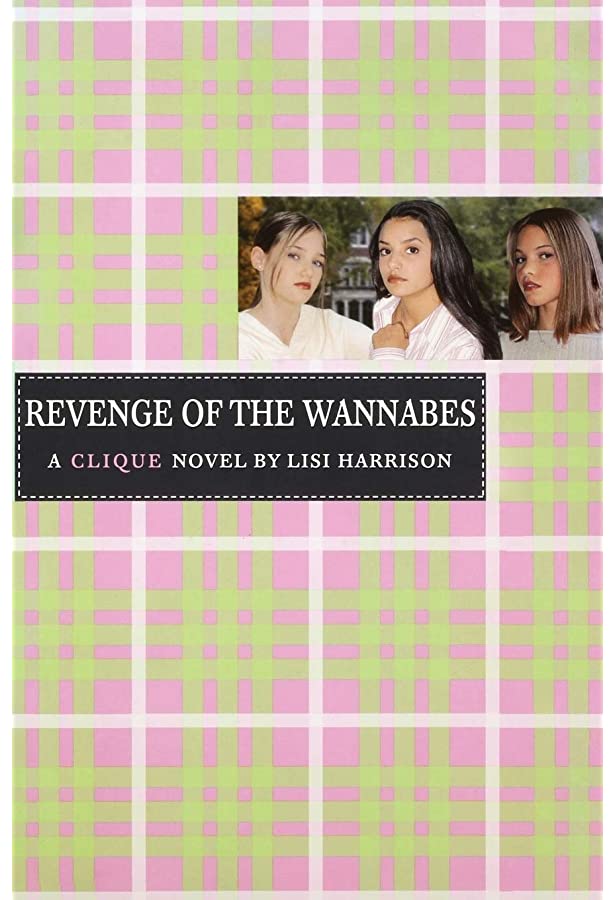 REVENGE OF THE WANNABES

A CLIQUE NOVEL BY LISI HARRISON